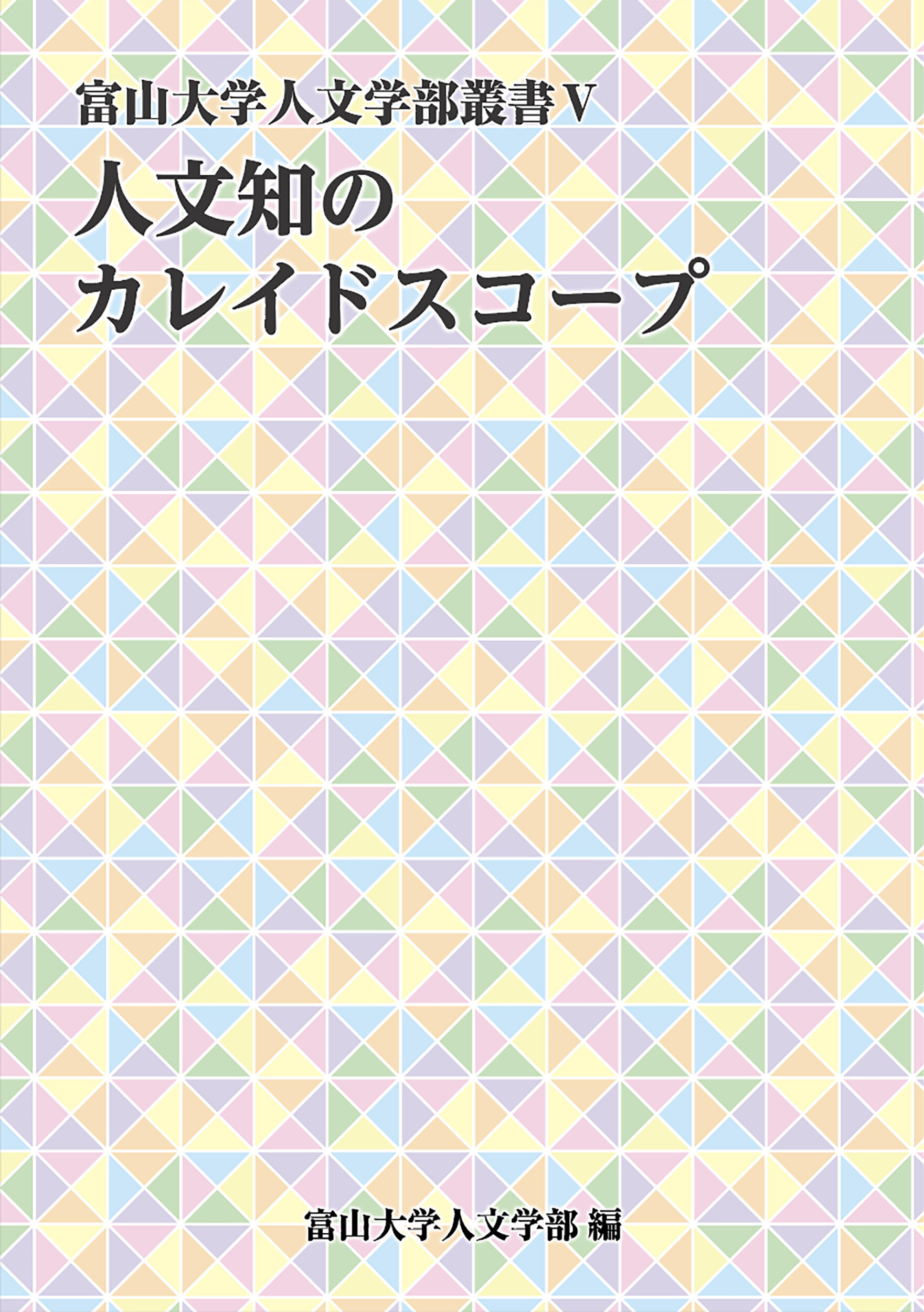 富山大学人文学部叢書V

人文知の
カレイドスコープ

富山大学人文学部 編